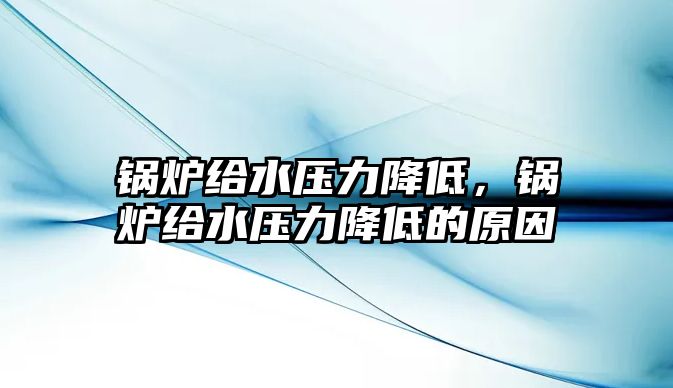 锅炉给水压力降低，锅炉给水压力降低的原因